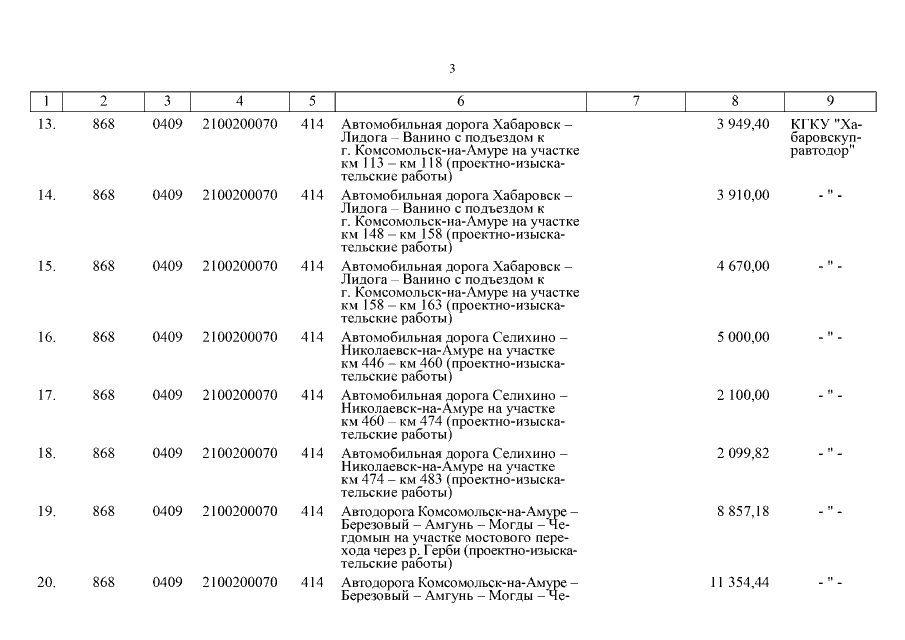 3

| 1 | 2 | 3 | 4 | 5 | 6 | 7 | 8 | 9 |
|---|---|---|---|---|---|---|---|---|
| 13. | 868 | 0409 | 2100200070 | 414 | Автомобильная дорога Хабаровск – Лидога – Ванино с подъездом к г. Комсомольск-на-Амуре на участке км 113 – км 118 (проектно-изыскательские работы) | | 3 949,40 | КГКУ "Хабаровскуправтодор" |
| 14. | 868 | 0409 | 2100200070 | 414 | Автомобильная дорога Хабаровск – Лидога – Ванино с подъездом к г. Комсомольск-на-Амуре на участке км 148 – км 158 (проектно-изыскательские работы) | | 3 910,00 | - " - |
| 15. | 868 | 0409 | 2100200070 | 414 | Автомобильная дорога Хабаровск – Лидога – Ванино с подъездом к г. Комсомольск-на-Амуре на участке км 158 – км 163 (проектно-изыскательские работы) | | 4 670,00 | - " - |
| 16. | 868 | 0409 | 2100200070 | 414 | Автомобильная дорога Селихино – Николаевск-на-Амуре на участке км 446 – км 460 (проектно-изыскательские работы) | | 5 000,00 | - " - |
| 17. | 868 | 0409 | 2100200070 | 414 | Автомобильная дорога Селихино – Николаевск-на-Амуре на участке км 460 – км 474 (проектно-изыскательские работы) | | 2 100,00 | - " - |
| 18. | 868 | 0409 | 2100200070 | 414 | Автомобильная дорога Селихино – Николаевск-на-Амуре на участке км 474 – км 483 (проектно-изыскательские работы) | | 2 099,82 | - " - |
| 19. | 868 | 0409 | 2100200070 | 414 | Автодорога Комсомольск-на-Амуре – Березовый – Амгунь – Могды – Чегдомын на участке мостового перехода через р. Герби (проектно-изыскательские работы) | | 8 857,18 | - " - |
| 20. | 868 | 0409 | 2100200070 | 414 | Автодорога Комсомольск-на-Амуре – Березовый – Амгунь – Могды – Че- | | 11 354,44 | - " - |